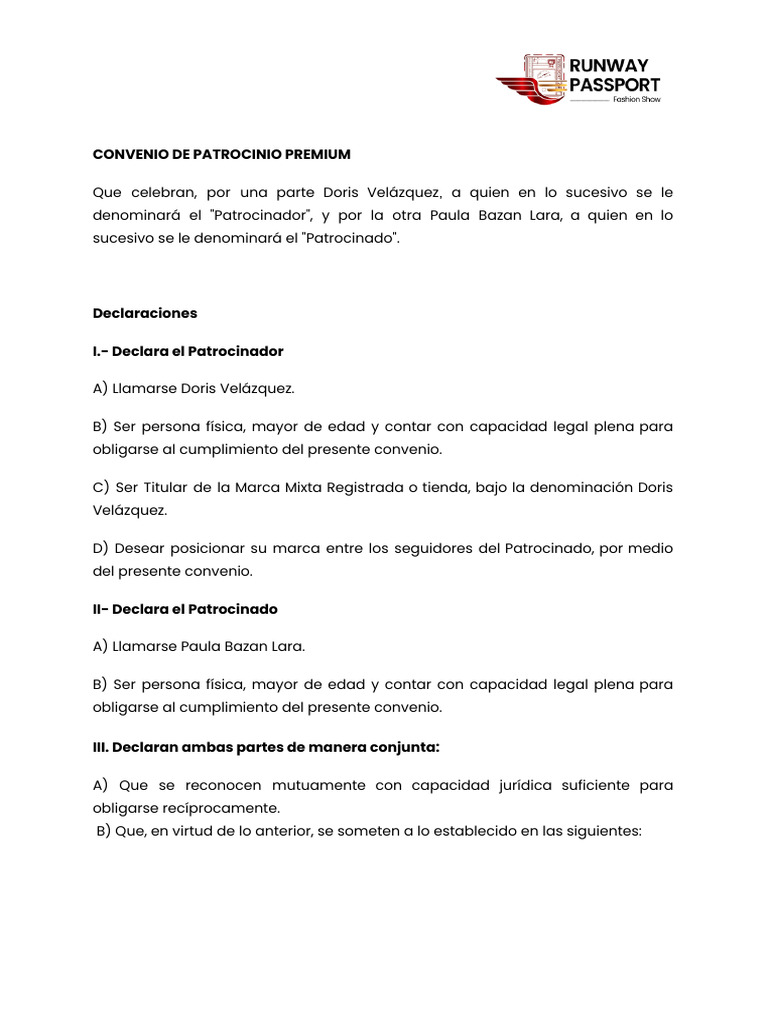 RUNWAY PASSPORT
Fashion Show

CONVENIO DE PATROCINIO PREMIUM

Que celebran, por una parte Doris Velázquez, a quien en lo sucesivo se le denominará el "Patrocinador", y por la otra Paula Bazan Lara, a quien en lo sucesivo se le denominará el "Patrocinado".

Declaraciones

I.- Declara el Patrocinador

A) Llamarse Doris Velázquez.

B) Ser persona física, mayor de edad y contar con capacidad legal plena para obligarse al cumplimiento del presente convenio.

C) Ser Titular de la Marca Mixta Registrada o tienda, bajo la denominación Doris Velázquez.

D) Desear posicionar su marca entre los seguidores del Patrocinado, por medio del presente convenio.

II- Declara el Patrocinado

A) Llamarse Paula Bazan Lara.

B) Ser persona física, mayor de edad y contar con capacidad legal plena para obligarse al cumplimiento del presente convenio.

III. Declaran ambas partes de manera conjunta:

A) Que se reconocen mutuamente con capacidad jurídica suficiente para obligarse recíprocamente.
B) Que, en virtud de lo anterior, se someten a lo establecido en las siguientes: